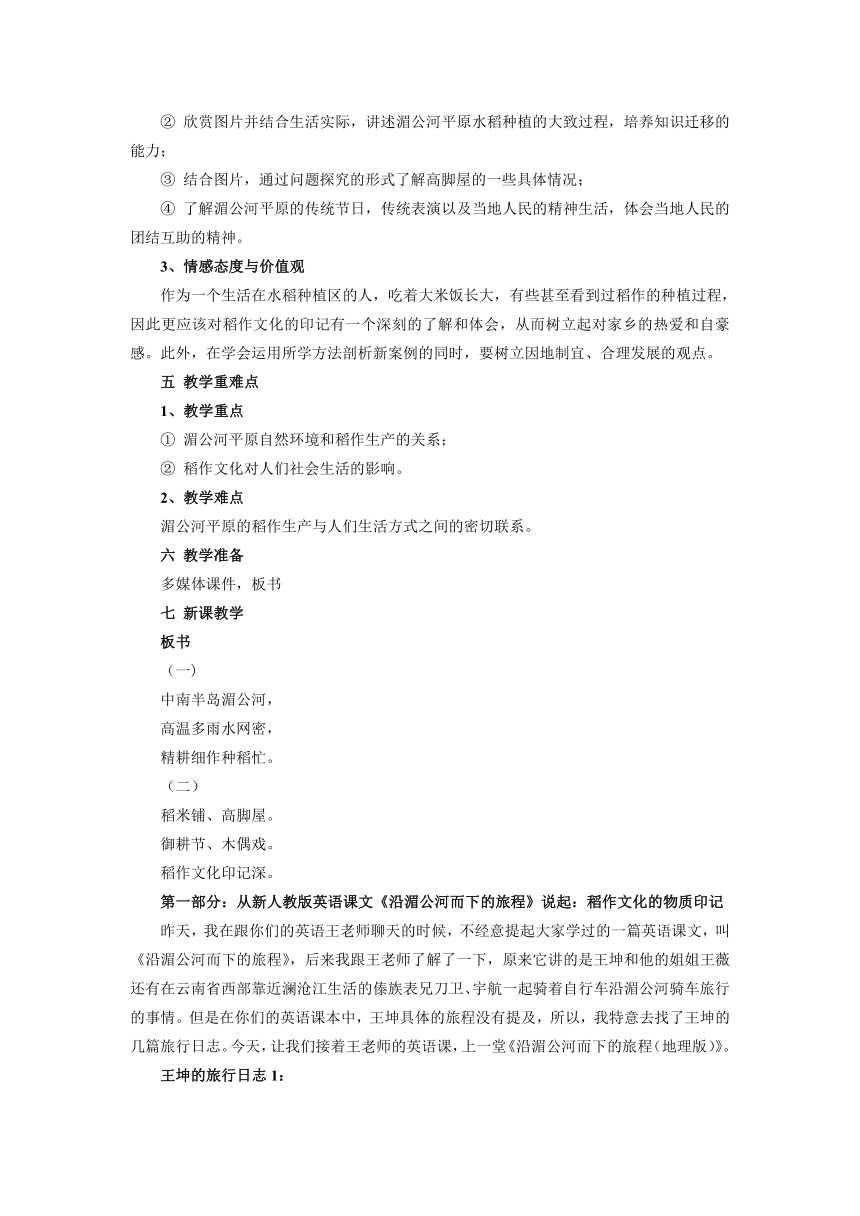 ② 欣赏图片并结合生活实际，讲述湄公河平原水稻种植的大致过程，培养知识迁移的能力；

③ 结合图片，通过问题探究的形式了解高脚屋的一些具体情况；

④ 了解湄公河平原的传统节日，传统表演以及当地人民的精神生活，体会当地人民的团结互助的精神。

3、情感态度与价值观

作为一个生活在水稻种植区的人，吃着大米饭长大，有些甚至看到过稻作的种植过程，因此更应该对稻作文化的印记有一个深刻的了解和体会，从而树立起对家乡的热爱和自豪感。此外，在学会运用所学方法剖析新案例的同时，要树立因地制宜、合理发展的观点。

五 教学重难点

1、教学重点

① 湄公河平原自然环境和稻作生产的关系；

② 稻作文化对人们社会生活的影响。

2、教学难点

湄公河平原的稻作生产与人们生活方式之间的密切联系。

六 教学准备

多媒体课件，板书

七 新课教学

板书

（一）

中南半岛湄公河，

高温多雨水网密，

精耕细作种稻忙。

（二）

稻米铺、高脚屋。

御耕节、木偶戏。

稻作文化印记深。

第一部分：从新人教版英语课文《沿湄公河而下的旅程》说起：稻作文化的物质印记

昨天，我在跟你们的英语王老师聊天的时候，不经意提起大家学过的一篇英语课文，叫《沿湄公河而下的旅程》，后来我跟王老师了解了一下，原来它讲的是王坤和他的姐姐王薇还有在云南省西部靠近澜沧江生活的傣族表兄刀卫、宇航一起骑着自行车沿湄公河骑车旅行的事情。但是在你们的英语课本中，王坤具体的旅程没有提及，所以，我特意去找了王坤的几篇旅行日志。今天，让我们接着王老师的英语课，上一堂《沿湄公河而下的旅程(地理版)》。

王坤的旅行日志 1：